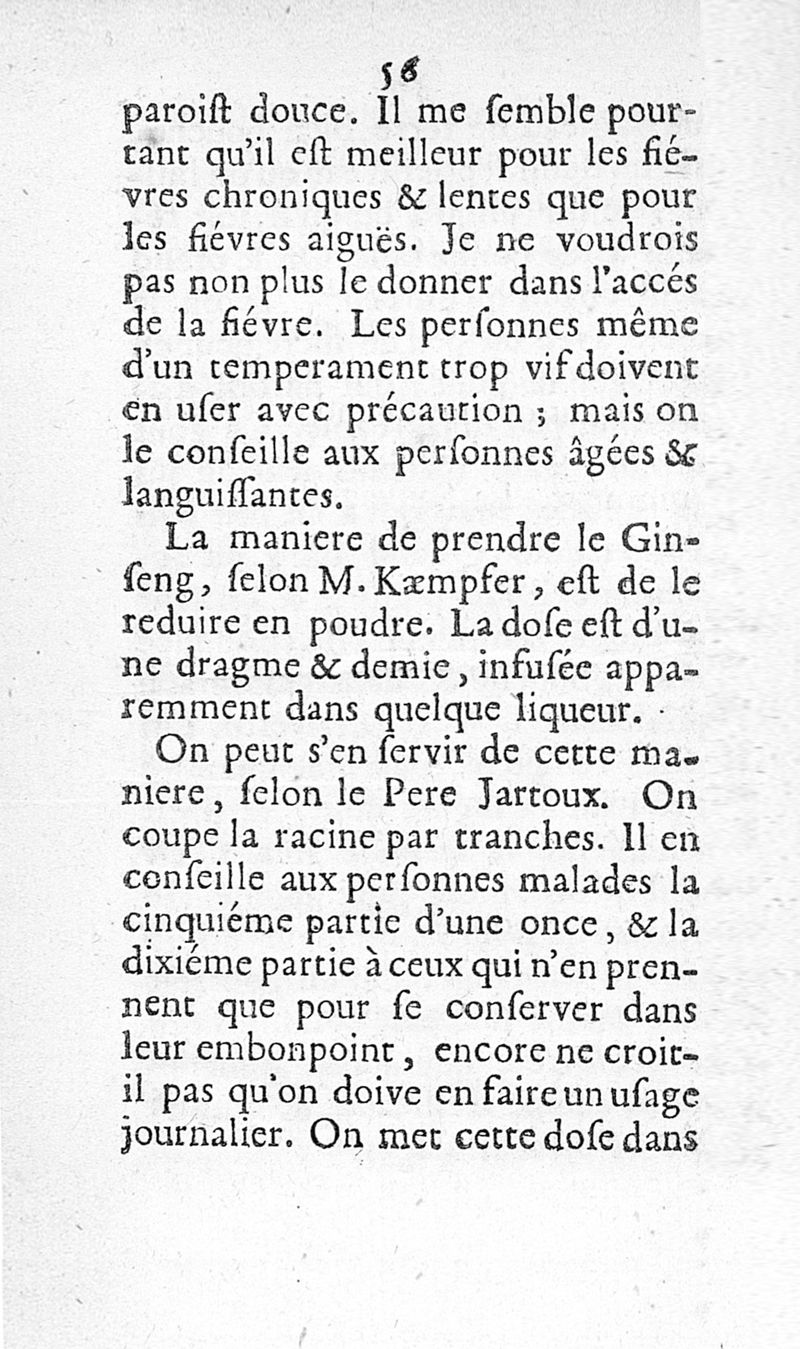 58

paroiſt douce. Il me ſemble pourtant qu'il eſt meilleur pour les fiévres chroniques & lentes que pour les fiévres aiguës. Je ne voudrois pas non plus le donner dans l'accés de la fiévre. Les perſonnes même d'un temperament trop vif doivent en uſer avec précaution ; mais on le conſeille aux perſonnes âgées & languiſſantes.

La maniere de prendre le Ginſeng, ſelon M. Kæmpfer, eſt de le reduire en poudre. La doſe eſt d'une dragme & demie, infuſée apparemment dans quelque liqueur.

On peut s'en ſervir de cette maniere, ſelon le Pere Jartoux. On coupe la racine par tranches. Il en conſeille aux perſonnes malades la cinquiéme partie d'une once, & la dixiéme partie à ceux qui n'en prennent que pour ſe conſerver dans leur embonpoint, encore ne croit-il pas qu'on doive en faire un uſage journalier. On met cette doſe dans